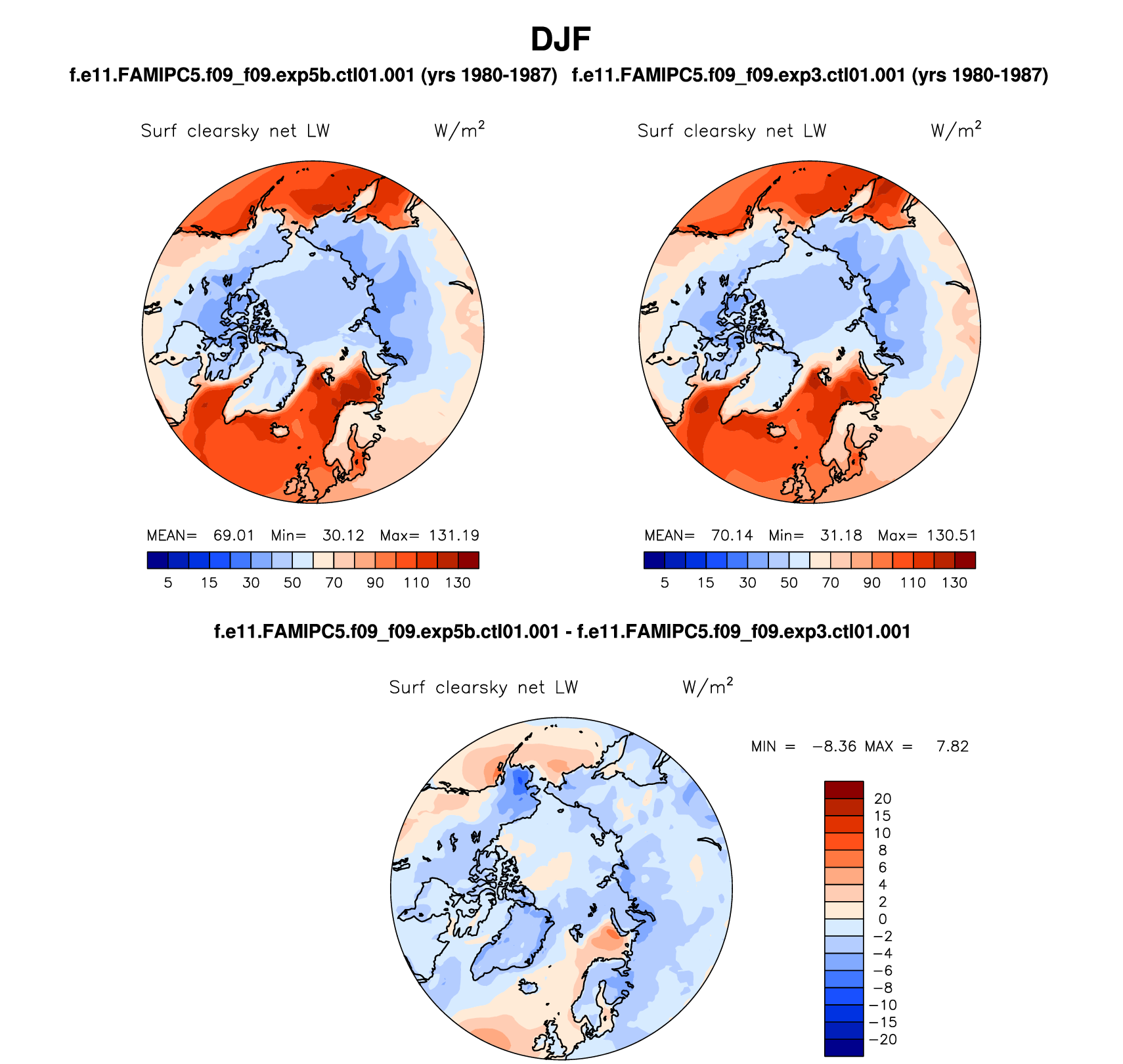 DJF

f.e11.FAMIPC5.f09_f09.exp5b.ctl01.001 (yrs 1980-1987)

Surf clearsky net LW    W/m$^2$

MEAN= 69.01 Min= 30.12 Max= 131.19

5 15 30 50 70 90 110 130

f.e11.FAMIPC5.f09_f09.exp3.ctl01.001 (yrs 1980-1987)

Surf clearsky net LW    W/m$^2$

MEAN= 70.14 Min= 31.18 Max= 130.51

5 15 30 50 70 90 110 130

f.e11.FAMIPC5.f09_f09.exp5b.ctl01.001 - f.e11.FAMIPC5.f09_f09.exp3.ctl01.001

Surf clearsky net LW    W/m$^2$

MIN = −8.36 MAX = 7.82

20
15
10
8
6
4
2
0
−2
−4
−6
−8
−10
−15
−20